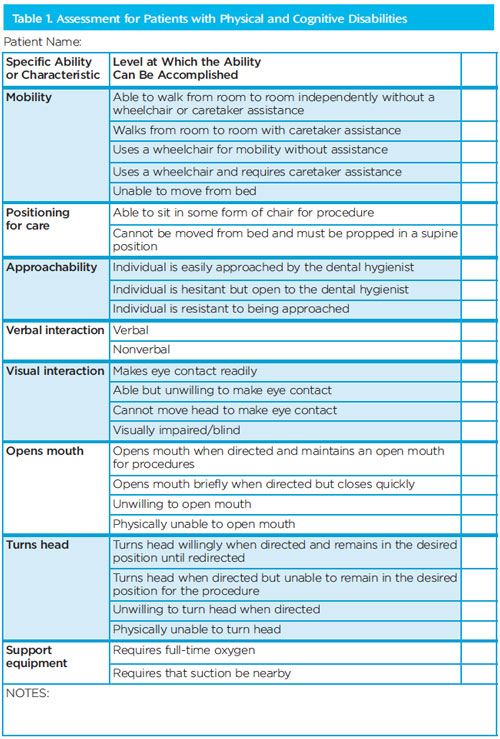 Table 1. Assessment for Patients with Physical and Cognitive Disabilities

Patient Name:

| Specific Ability or Characteristic | Level at Which the Ability Can Be Accomplished | |
|---|---|---|
| Mobility | Able to walk from room to room independently without a wheelchair or caretaker assistance | |
| | Walks from room to room with caretaker assistance | |
| | Uses a wheelchair for mobility without assistance | |
| | Uses a wheelchair and requires caretaker assistance | |
| | Unable to move from bed | |
| Positioning for care | Able to sit in some form of chair for procedure | |
| | Cannot be moved from bed and must be propped in a supine position | |
| Approachability | Individual is easily approached by the dental hygienist | |
| | Individual is hesitant but open to the dental hygienist | |
| | Individual is resistant to being approached | |
| Verbal interaction | Verbal | |
| | Nonverbal | |
| Visual interaction | Makes eye contact readily | |
| | Able but unwilling to make eye contact | |
| | Cannot move head to make eye contact | |
| | Visually impaired/blind | |
| Opens mouth | Opens mouth when directed and maintains an open mouth for procedures | |
| | Opens mouth briefly when directed but closes quickly | |
| | Unwilling to open mouth | |
| | Physically unable to open mouth | |
| Turns head | Turns head willingly when directed and remains in the desired position until redirected | |
| | Turns head when directed but unable to remain in the desired position for the procedure | |
| | Unwilling to turn head when directed | |
| | Physically unable to turn head | |
| Support equipment | Requires full-time oxygen | |
| | Requires that suction be nearby | |

NOTES: